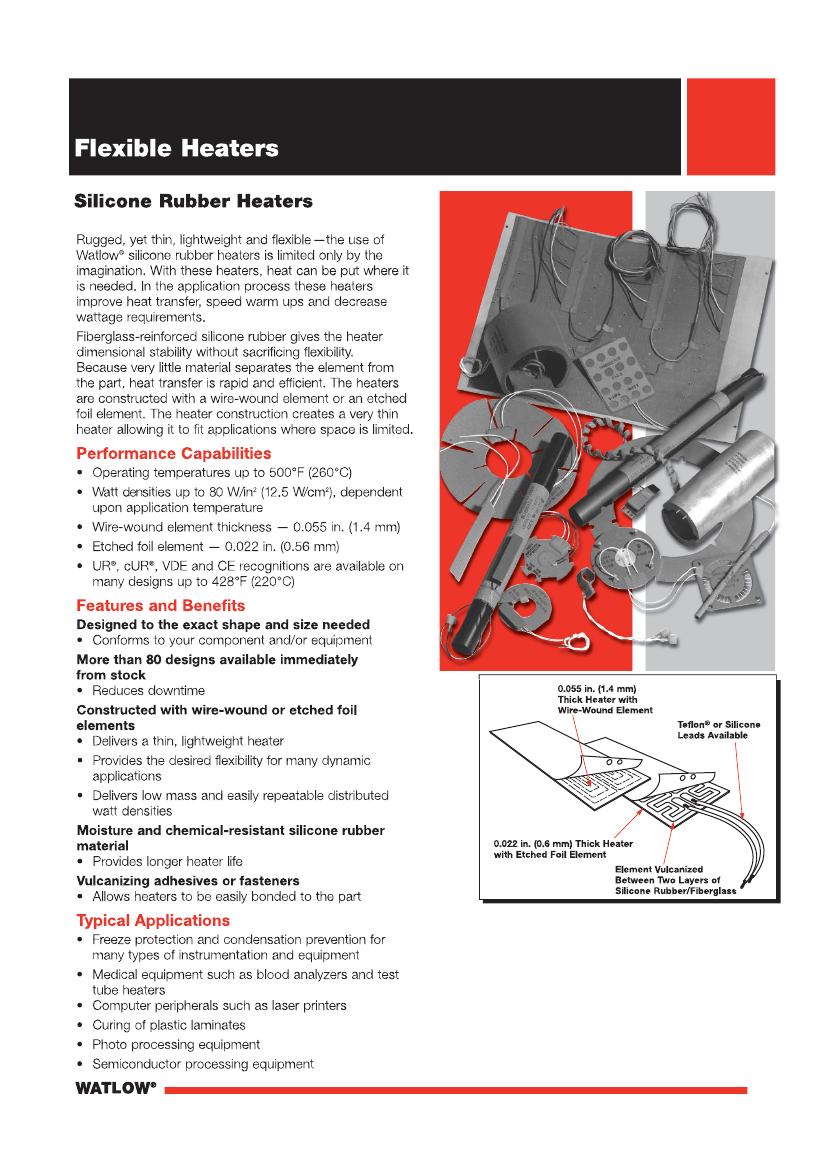 Flexible Heaters

Silicone Rubber Heaters

Rugged, yet thin, lightweight and flexible—the use of Watlow® silicone rubber heaters is limited only by the imagination. With these heaters, heat can be put where it is needed. In the application process these heaters improve heat transfer, speed warm ups and decrease wattage requirements.

Fiberglass-reinforced silicone rubber gives the heater dimensional stability without sacrificing flexibility. Because very little material separates the element from the part, heat transfer is rapid and efficient. The heaters are constructed with a wire-wound element or an etched foil element. The heater construction creates a very thin heater allowing it to fit applications where space is limited.

Performance Capabilities

• Operating temperatures up to 500°F (260°C)
• Watt densities up to 80 W/in² (12.5 W/cm²), dependent upon application temperature
• Wire-wound element thickness — 0.055 in. (1.4 mm)
• Etched foil element — 0.022 in. (0.56 mm)
• UR®, cUR®, VDE and CE recognitions are available on many designs up to 428°F (220°C)

Features and Benefits

Designed to the exact shape and size needed
• Conforms to your component and/or equipment

More than 80 designs available immediately from stock
• Reduces downtime

Constructed with wire-wound or etched foil elements
• Delivers a thin, lightweight heater
• Provides the desired flexibility for many dynamic applications
• Delivers low mass and easily repeatable distributed watt densities

Moisture and chemical-resistant silicone rubber material
• Provides longer heater life

Vulcanizing adhesives or fasteners
• Allows heaters to be easily bonded to the part

Typical Applications

• Freeze protection and condensation prevention for many types of instrumentation and equipment
• Medical equipment such as blood analyzers and test tube heaters
• Computer peripherals such as laser printers
• Curing of plastic laminates
• Photo processing equipment
• Semiconductor processing equipment

0.055 in. (1.4 mm) Thick Heater with Wire-Wound Element

Teflon® or Silicone Leads Available

0.022 in. (0.6 mm) Thick Heater with Etched Foil Element

Element Vulcanized Between Two Layers of Silicone Rubber/Fiberglass

WATLOW®